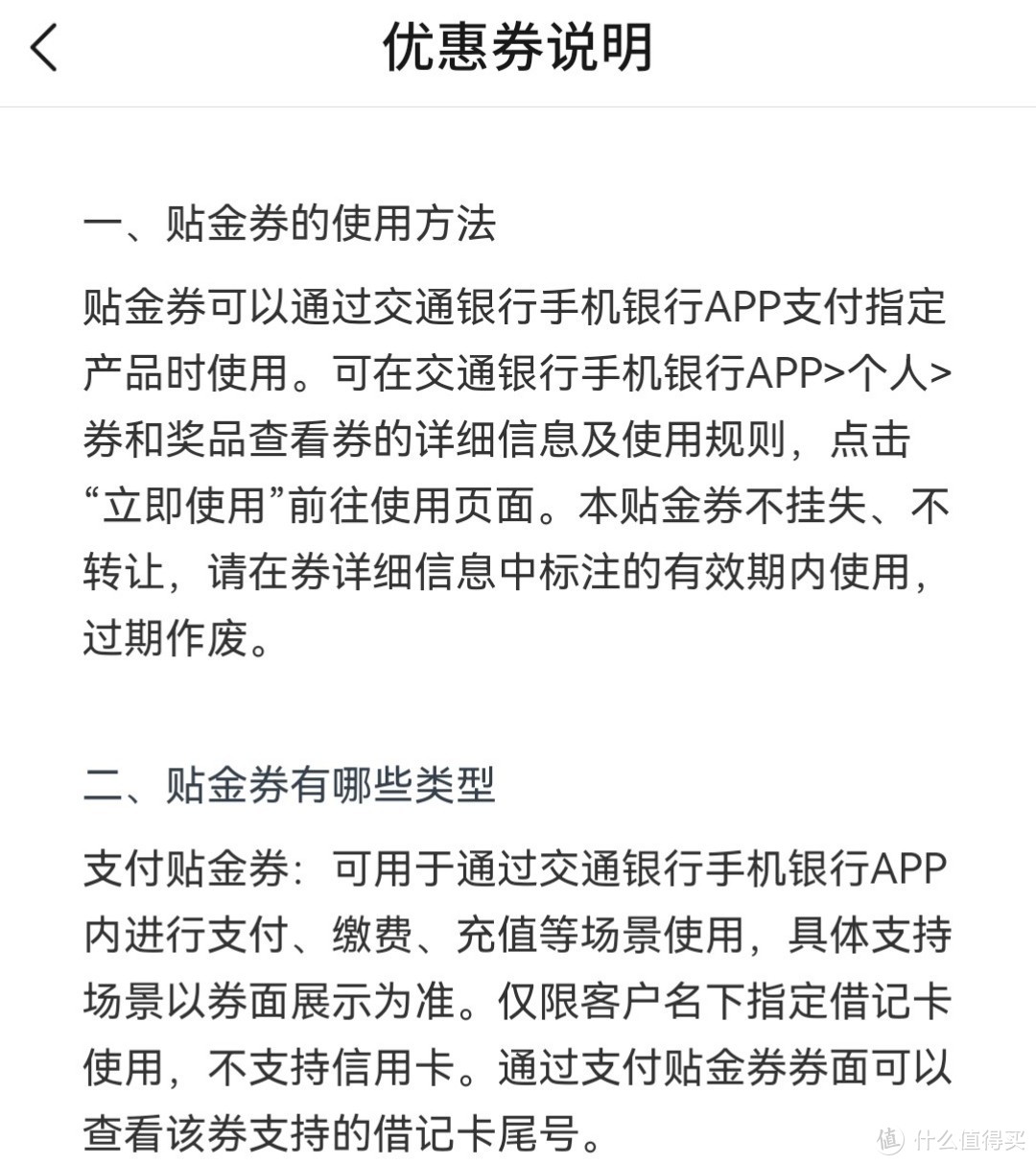 优惠券说明

一、贴金券的使用方法

贴金券可以通过交通银行手机银行APP支付指定产品时使用。可在交通银行手机银行APP>个人>券和奖品查看券的详细信息及使用规则，点击“立即使用”前往使用页面。本贴金券不挂失、不转让，请在券详细信息中标注的有效期内使用，过期作废。

二、贴金券有哪些类型

支付贴金券：可用于通过交通银行手机银行APP内进行支付、缴费、充值等场景使用，具体支持场景以券面展示为准。仅限客户名下指定借记卡使用，不支持信用卡。通过支付贴金券券面可以查看该券支持的借记卡尾号。

值 什么值得买